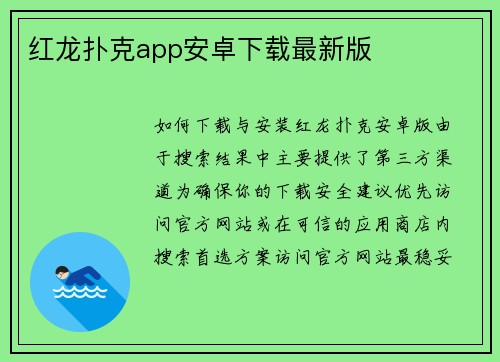 红龙扑克app安卓下载最新版

如何下载与安装红龙扑克安卓版由于搜索结果中主要提供了第三方渠道为确保你的下载安全建议优先访问官方网站或在可信的应用商店内搜索首选方案访问官方网站最稳妥